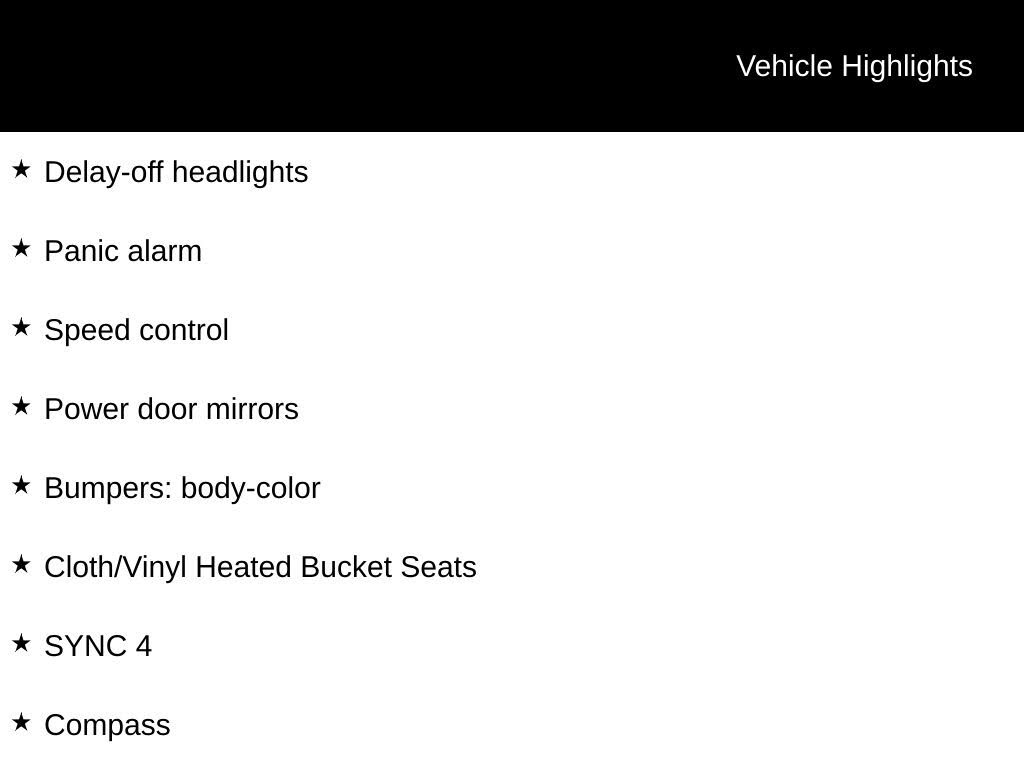 Vehicle Highlights

★ Delay-off headlights

★ Panic alarm

★ Speed control

★ Power door mirrors

★ Bumpers: body-color

★ Cloth/Vinyl Heated Bucket Seats

★ SYNC 4

★ Compass